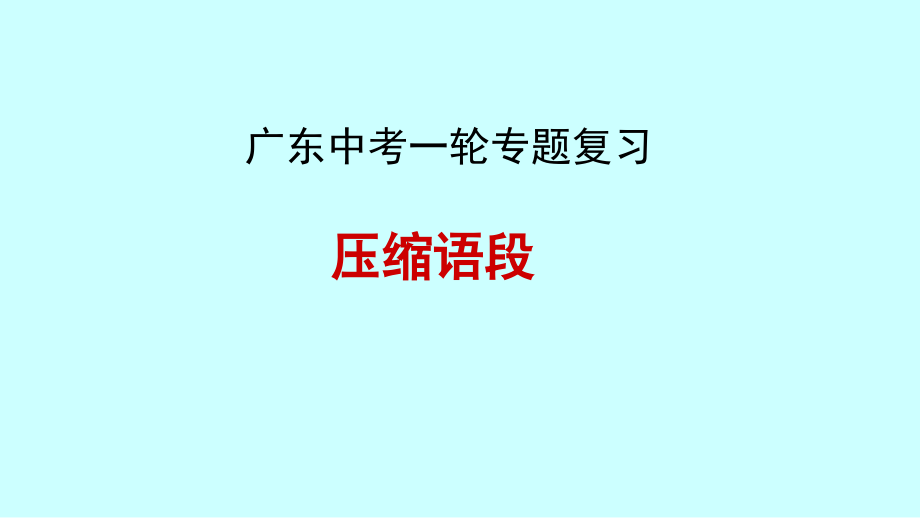 广东中考一轮专题复习

压缩语段